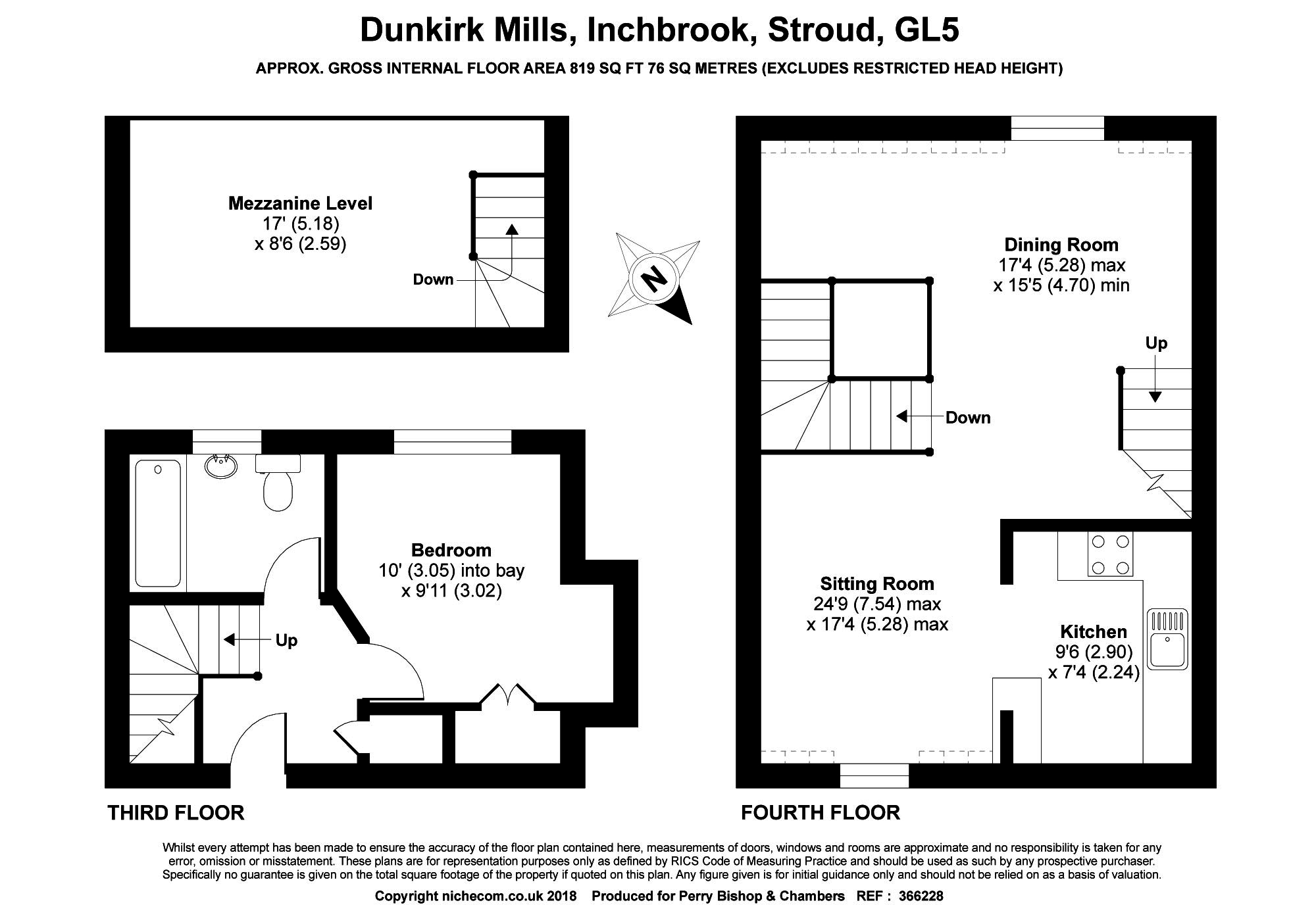 Dunkirk Mills, Inchbrook, Stroud, GL5

APPROX. GROSS INTERNAL FLOOR AREA 819 SQ FT 76 SQ METRES (EXCLUDES RESTRICTED HEAD HEIGHT)

Mezzanine Level
17' (5.18)
x 8'6 (2.59)

Down

N

Dining Room
17'4 (5.28) max
x 15'5 (4.70) min

Up

Down

Bedroom
10' (3.05) into bay
x 9'11 (3.02)

Up

Sitting Room
24'9 (7.54) max
x 17'4 (5.28) max

Kitchen
9'6 (2.90)
x 7'4 (2.24)

THIRD FLOOR

FOURTH FLOOR

Whilst every attempt has been made to ensure the accuracy of the floor plan contained here, measurements of doors, windows and rooms are approximate and no responsibility is taken for any error, omission or misstatement. These plans are for representation purposes only as defined by RICS Code of Measuring Practice and should be used as such by any prospective purchaser. Specifically no guarantee is given on the total square footage of the property if quoted on this plan. Any figure given is for initial guidance only and should not be relied on as a basis of valuation.

Copyright nichecom.co.uk 2018 Produced for Perry Bishop & Chambers REF : 366228